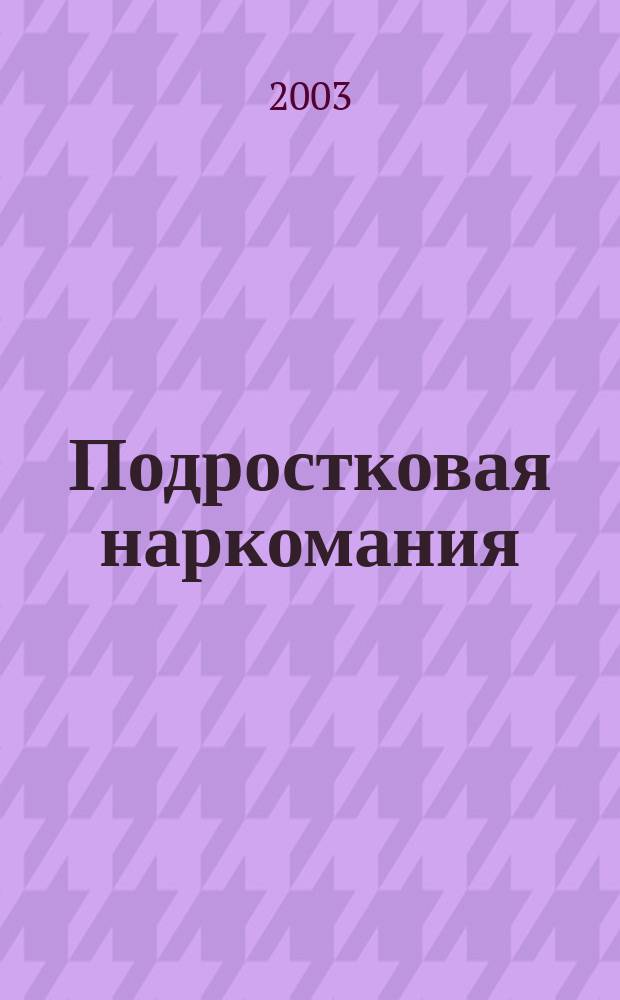 2003

Подростковая наркомания